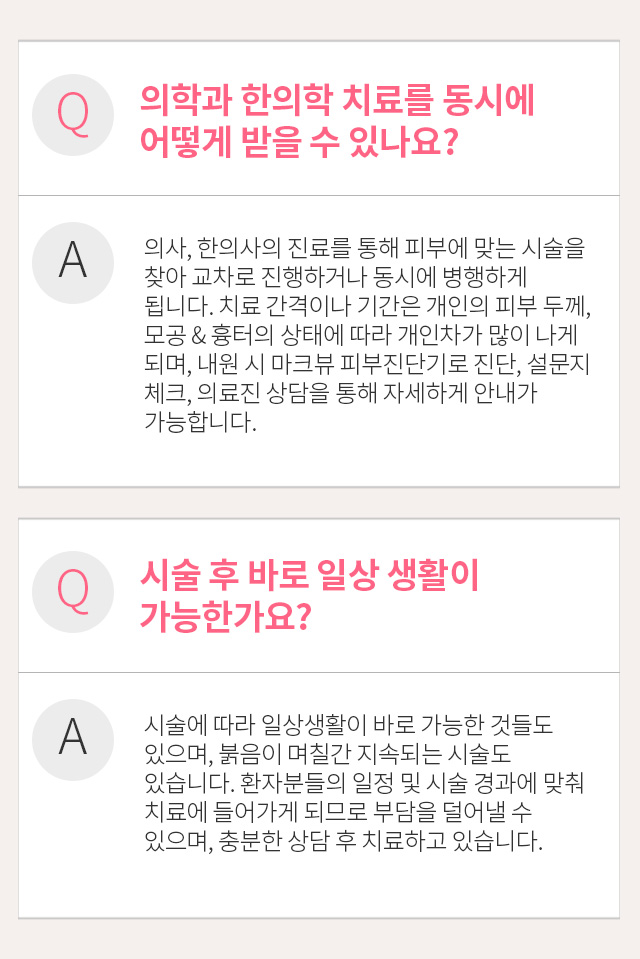 Q

의학과 한의학 치료를 동시에 어떻게 받을 수 있나요?

A

의사, 한의사의 진료를 통해 피부에 맞는 시술을 찾아 교차로 진행하거나 동시에 병행하게 됩니다. 치료 간격이나 기간은 개인의 피부 두께, 모공 & 흉터의 상태에 따라 개인차가 많이 나게 되며, 내원 시 마크뷰 피부진단기로 진단, 설문지 체크, 의료진 상담을 통해 자세하게 안내가 가능합니다.

Q

시술 후 바로 일상 생활이 가능한가요?

A

시술에 따라 일상생활이 바로 가능한 것들도 있으며, 붉음이 며칠간 지속되는 시술도 있습니다. 환자분들의 일정 및 시술 경과에 맞춰 치료에 들어가게 되므로 부담을 덜어낼 수 있으며, 충분한 상담 후 치료하고 있습니다.